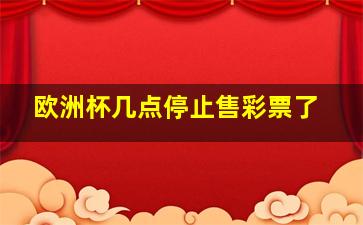 欧洲杯几点停止售彩票了